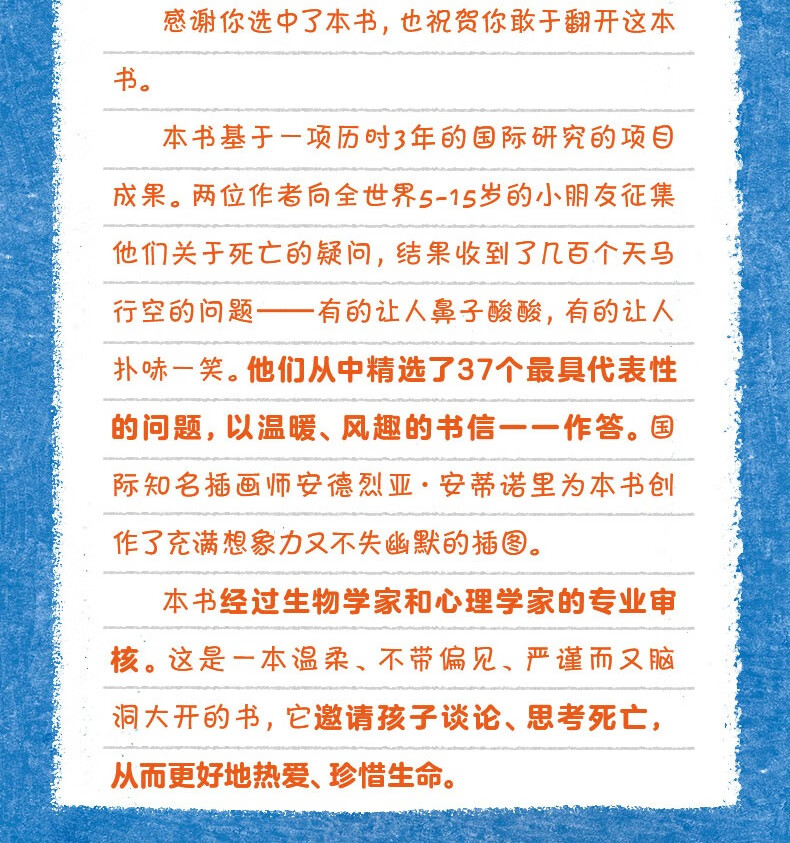 感谢你选中了本书，也祝贺你敢于翻开这本书。

本书基于一项历时3年的国际研究的项目成果。两位作者向全世界5-15岁的小朋友征集他们关于死亡的疑问，结果收到了几百个天马行空的问题——有的让人鼻子酸酸，有的让人扑哧一笑。他们从中精选了37个最具代表性的问题，以温暖、风趣的书信一一作答。国际知名插画师安德烈亚·安蒂诺里为本书创作了充满想象力又不失幽默的插图。

本书经过生物学家和心理学家的专业审核。这是一本温柔、不带偏见、严谨而又脑洞大开的书，它邀请孩子谈论、思考死亡，从而更好地热爱、珍惜生命。